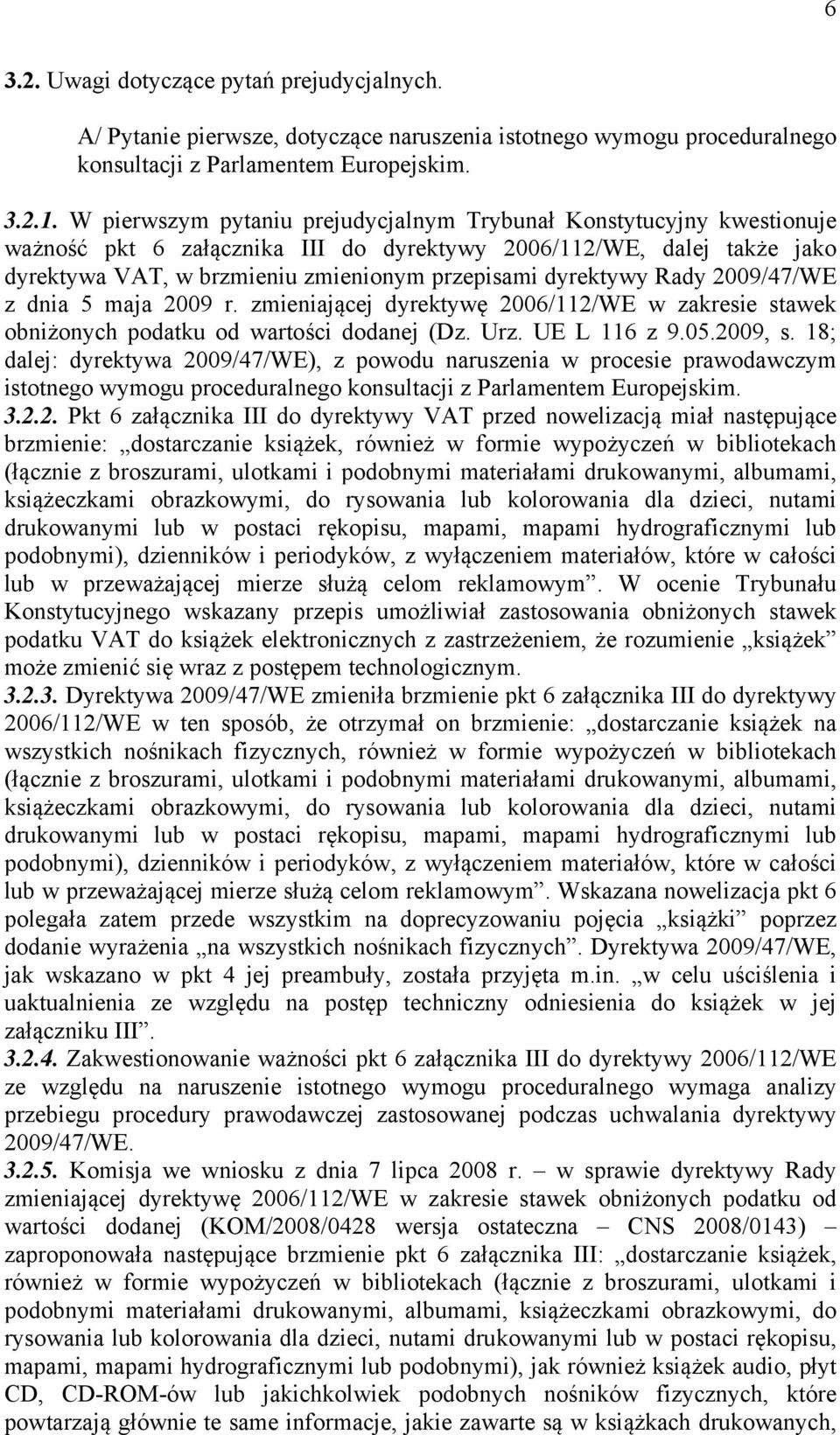 6

3.2. Uwagi dotyczące pytań prejudycjalnych.

A/ Pytanie pierwsze, dotyczące naruszenia istotnego wymogu proceduralnego konsultacji z Parlamentem Europejskim.

3.2.1. W pierwszym pytaniu prejudycjalnym Trybunał Konstytucyjny kwestionuje ważność pkt 6 załącznika III do dyrektywy 2006/112/WE, dalej także jako dyrektywa VAT, w brzmieniu zmienionym przepisami dyrektywy Rady 2009/47/WE z dnia 5 maja 2009 r. zmieniającej dyrektywę 2006/112/WE w zakresie stawek obniżonych podatku od wartości dodanej (Dz. Urz. UE L 116 z 9.05.2009, s. 18; dalej: dyrektywa 2009/47/WE), z powodu naruszenia w procesie prawodawczym istotnego wymogu proceduralnego konsultacji z Parlamentem Europejskim.
3.2.2. Pkt 6 załącznika III do dyrektywy VAT przed nowelizacją miał następujące brzmienie: „dostarczanie książek, również w formie wypożyczeń w bibliotekach (łącznie z broszurami, ulotkami i podobnymi materiałami drukowanymi, albumami, książeczkami obrazkowymi, do rysowania lub kolorowania dla dzieci, nutami drukowanymi lub w postaci rękopisu, mapami, mapami hydrograficznymi lub podobnymi), dzienników i periodyków, z wyłączeniem materiałów, które w całości lub w przeważającej mierze służą celom reklamowym”. W ocenie Trybunału Konstytucyjnego wskazany przepis umożliwiał zastosowania obniżonych stawek podatku VAT do książek elektronicznych z zastrzeżeniem, że rozumienie „książek” może zmienić się wraz z postępem technologicznym.
3.2.3. Dyrektywa 2009/47/WE zmieniła brzmienie pkt 6 załącznika III do dyrektywy 2006/112/WE w ten sposób, że otrzymał on brzmienie: „dostarczanie książek na wszystkich nośnikach fizycznych, również w formie wypożyczeń w bibliotekach (łącznie z broszurami, ulotkami i podobnymi materiałami drukowanymi, albumami, książeczkami obrazkowymi, do rysowania lub kolorowania dla dzieci, nutami drukowanymi lub w postaci rękopisu, mapami, mapami hydrograficznymi lub podobnymi), dzienników i periodyków, z wyłączeniem materiałów, które w całości lub w przeważającej mierze służą celom reklamowym”. Wskazana nowelizacja pkt 6 polegała zatem przede wszystkim na doprecyzowaniu pojęcia „książki” poprzez dodanie wyrażenia „na wszystkich nośnikach fizycznych”. Dyrektywa 2009/47/WE, jak wskazano w pkt 4 jej preambuły, została przyjęta m.in. „w celu uściślenia i uaktualnienia ze względu na postęp techniczny odniesienia do książek w jej załączniku III”.
3.2.4. Zakwestionowanie ważności pkt 6 załącznika III do dyrektywy 2006/112/WE ze względu na naruszenie istotnego wymogu proceduralnego wymaga analizy przebiegu procedury prawodawczej zastosowanej podczas uchwalania dyrektywy 2009/47/WE.
3.2.5. Komisja we wniosku z dnia 7 lipca 2008 r. – w sprawie dyrektywy Rady zmieniającej dyrektywę 2006/112/WE w zakresie stawek obniżonych podatku od wartości dodanej (KOM/2008/0428 wersja ostateczna – CNS 2008/0143) – zaproponowała następujące brzmienie pkt 6 załącznika III: „dostarczanie książek, również w formie wypożyczeń w bibliotekach (łącznie z broszurami, ulotkami i podobnymi materiałami drukowanymi, albumami, książeczkami obrazkowymi, do rysowania lub kolorowania dla dzieci, nutami drukowanymi lub w postaci rękopisu, mapami, mapami hydrograficznymi lub podobnymi), jak również książek audio, płyt CD, CD-ROM-ów lub jakichkolwiek podobnych nośników fizycznych, które powtarzają głównie te same informacje, jakie zawarte są w książkach drukowanych,